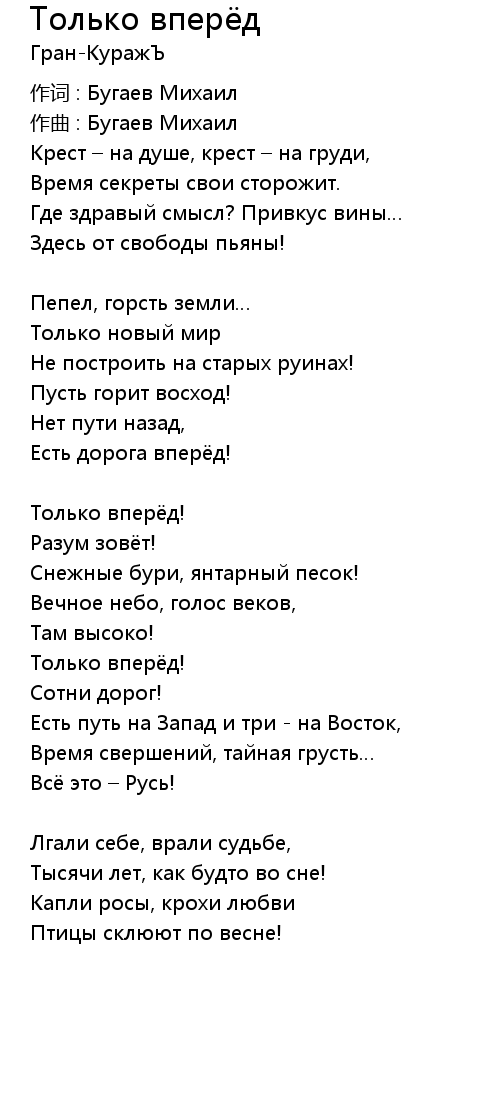 Только вперёд
Гран-КуражЪ

作词 : Бугаев Михаил
作曲 : Бугаев Михаил
Крест – на душе, крест – на груди,
Время секреты свои сторожит.
Где здравый смысл? Привкус вины...
Здесь от свободы пьяны!

Пепел, горсть земли...
Только новый мир
Не построить на старых руинах!
Пусть горит восход!
Нет пути назад,
Есть дорога вперёд!

Только вперёд!
Разум зовёт!
Снежные бури, янтарный песок!
Вечное небо, голос веков,
Там высоко!
Только вперёд!
Сотни дорог!
Есть путь на Запад и три - на Восток,
Время свершений, тайная грусть...
Всё это – Русь!

Лгали себе, врали судьбе,
Тысячи лет, как будто во сне!
Капли росы, крохи любви
Птицы склюют по весне!